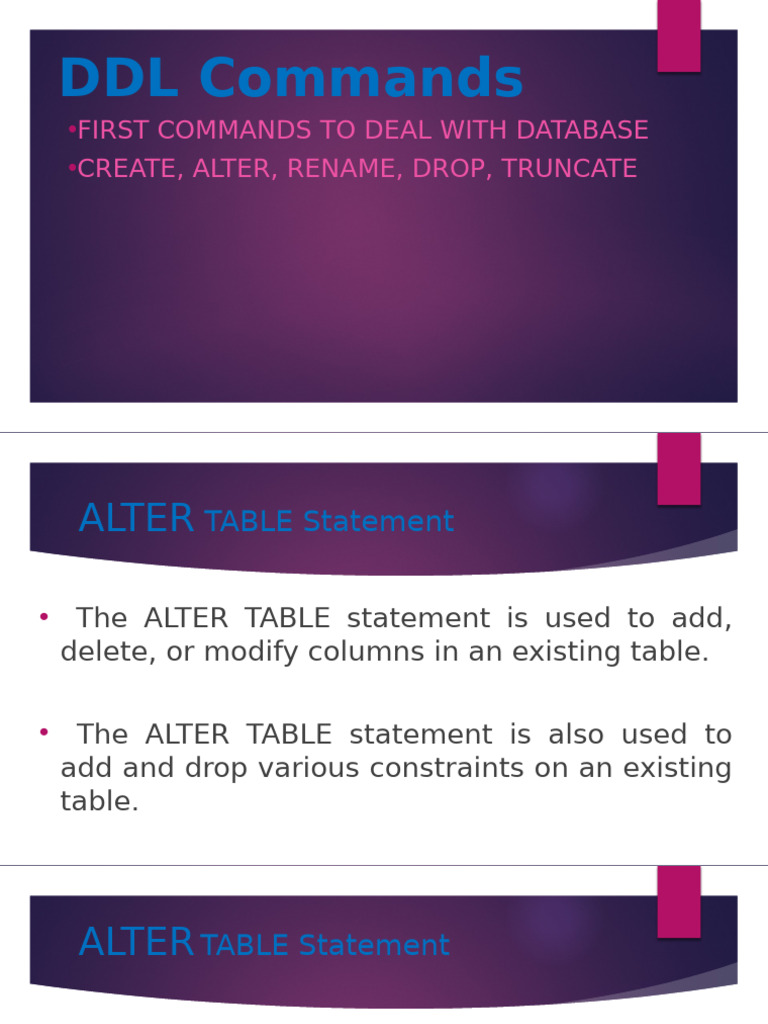 DDL Commands

•FIRST COMMANDS TO DEAL WITH DATABASE
•CREATE, ALTER, RENAME, DROP, TRUNCATE

ALTER TABLE Statement

• The ALTER TABLE statement is used to add, delete, or modify columns in an existing table.

• The ALTER TABLE statement is also used to add and drop various constraints on an existing table.

ALTER TABLE Statement